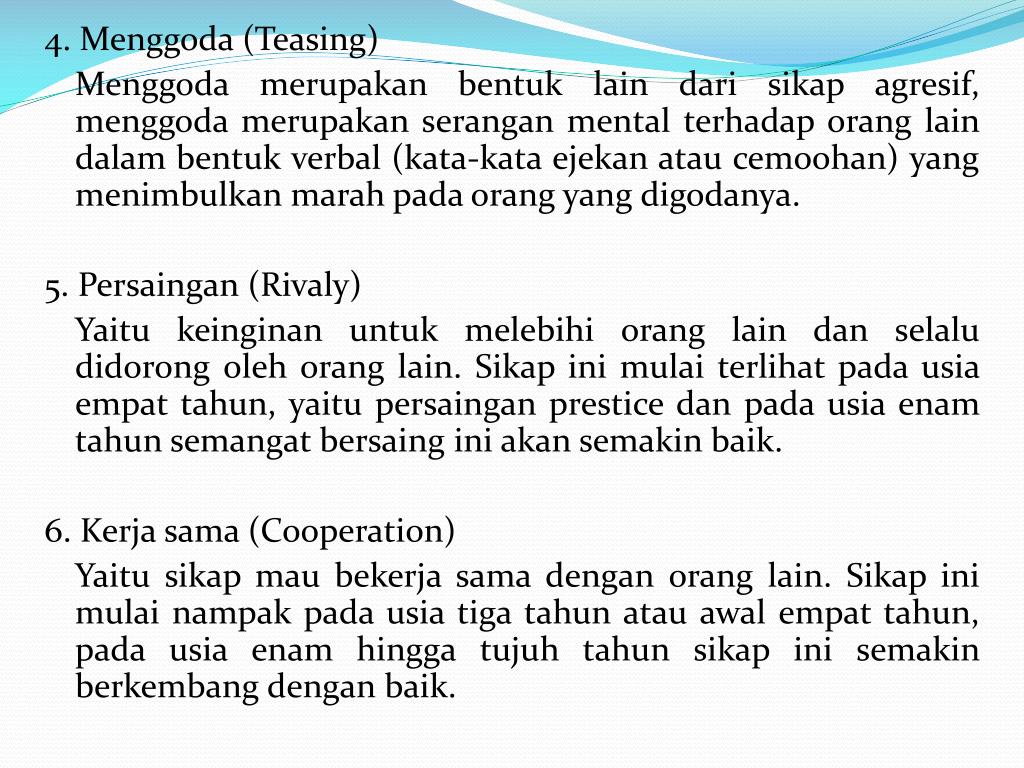 4. Menggoda (Teasing)

Menggoda merupakan bentuk lain dari sikap agresif, menggoda merupakan serangan mental terhadap orang lain dalam bentuk verbal (kata-kata ejekan atau cemoohan) yang menimbulkan marah pada orang yang digodanya.

5. Persaingan (Rivaly)

Yaitu keinginan untuk melebihi orang lain dan selalu didorong oleh orang lain. Sikap ini mulai terlihat pada usia empat tahun, yaitu persaingan prestice dan pada usia enam tahun semangat bersaing ini akan semakin baik.

6. Kerja sama (Cooperation)

Yaitu sikap mau bekerja sama dengan orang lain. Sikap ini mulai nampak pada usia tiga tahun atau awal empat tahun, pada usia enam hingga tujuh tahun sikap ini semakin berkembang dengan baik.